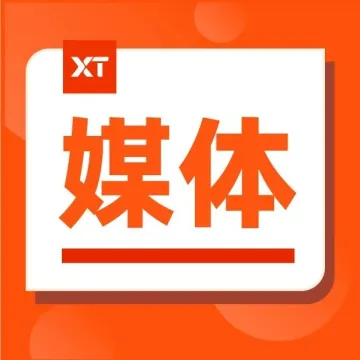 XT

媒体